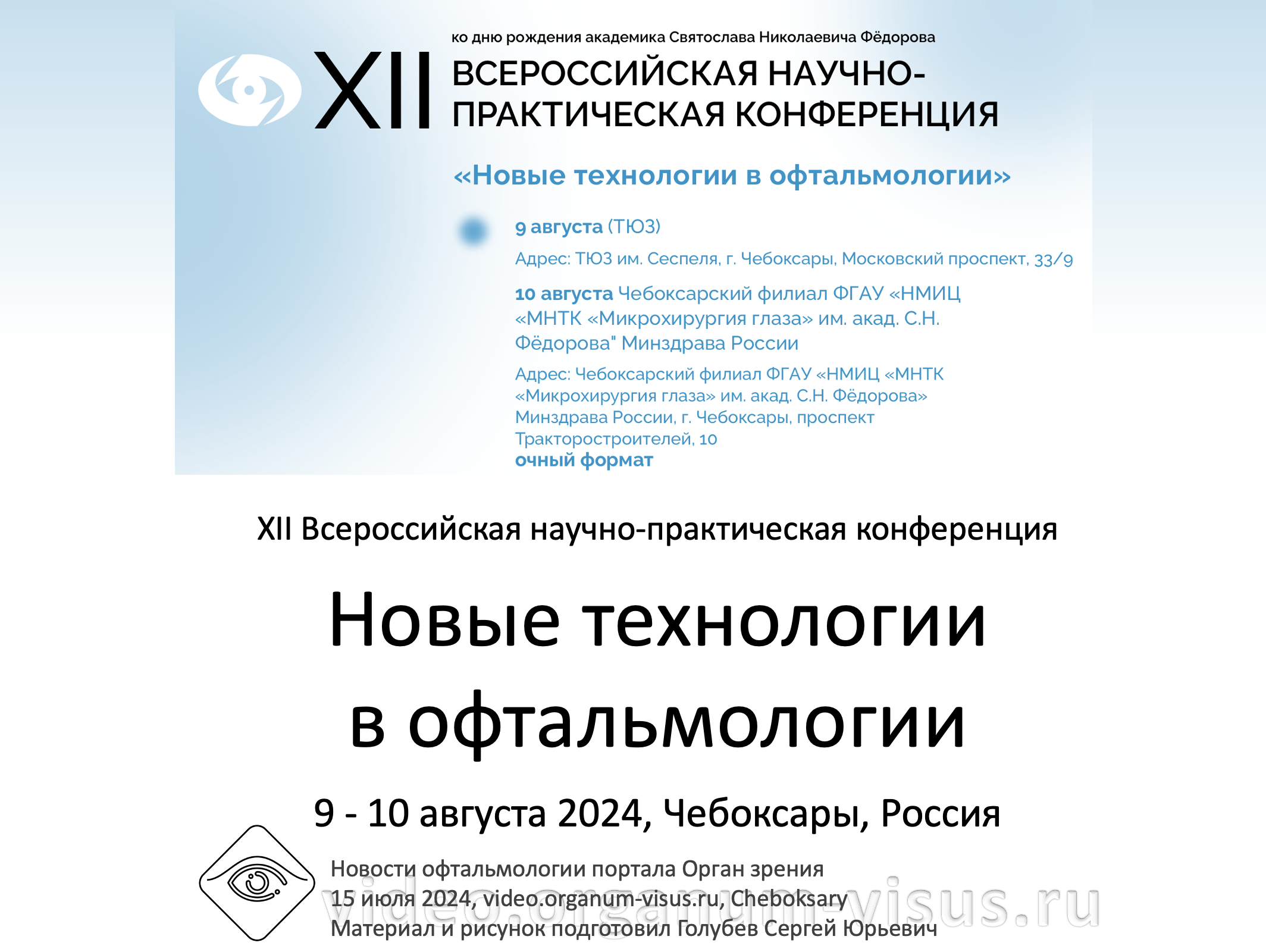 ко дню рождения академика Святослава Николаевича Фёдорова

XII ВСЕРОССИЙСКАЯ НАУЧНО-ПРАКТИЧЕСКАЯ КОНФЕРЕНЦИЯ

«Новые технологии в офтальмологии»

9 августа (ТЮЗ)

Адрес: ТЮЗ им. Сеспеля, г. Чебоксары, Московский проспект, 33/9

10 августа Чебоксарский филиал ФГАУ «НМИЦ «МНТК «Микрохирургия глаза» им. акад. С.Н. Фёдорова" Минздрава России

Адрес: Чебоксарский филиал ФГАУ «НМИЦ «МНТК «Микрохирургия глаза» им. акад. С.Н. Фёдорова» Минздрава России, г. Чебоксары, проспект Тракторостроителей, 10
очный формат

XII Всероссийская научно-практическая конференция

Новые технологии в офтальмологии

9 - 10 августа 2024, Чебоксары, Россия

Новости офтальмологии портала Орган зрения
15 июля 2024, video.organum-visus.ru, Cheboksary
Материал и рисунок подготовил Голубев Сергей Юрьевич

video.organum-visus.ru